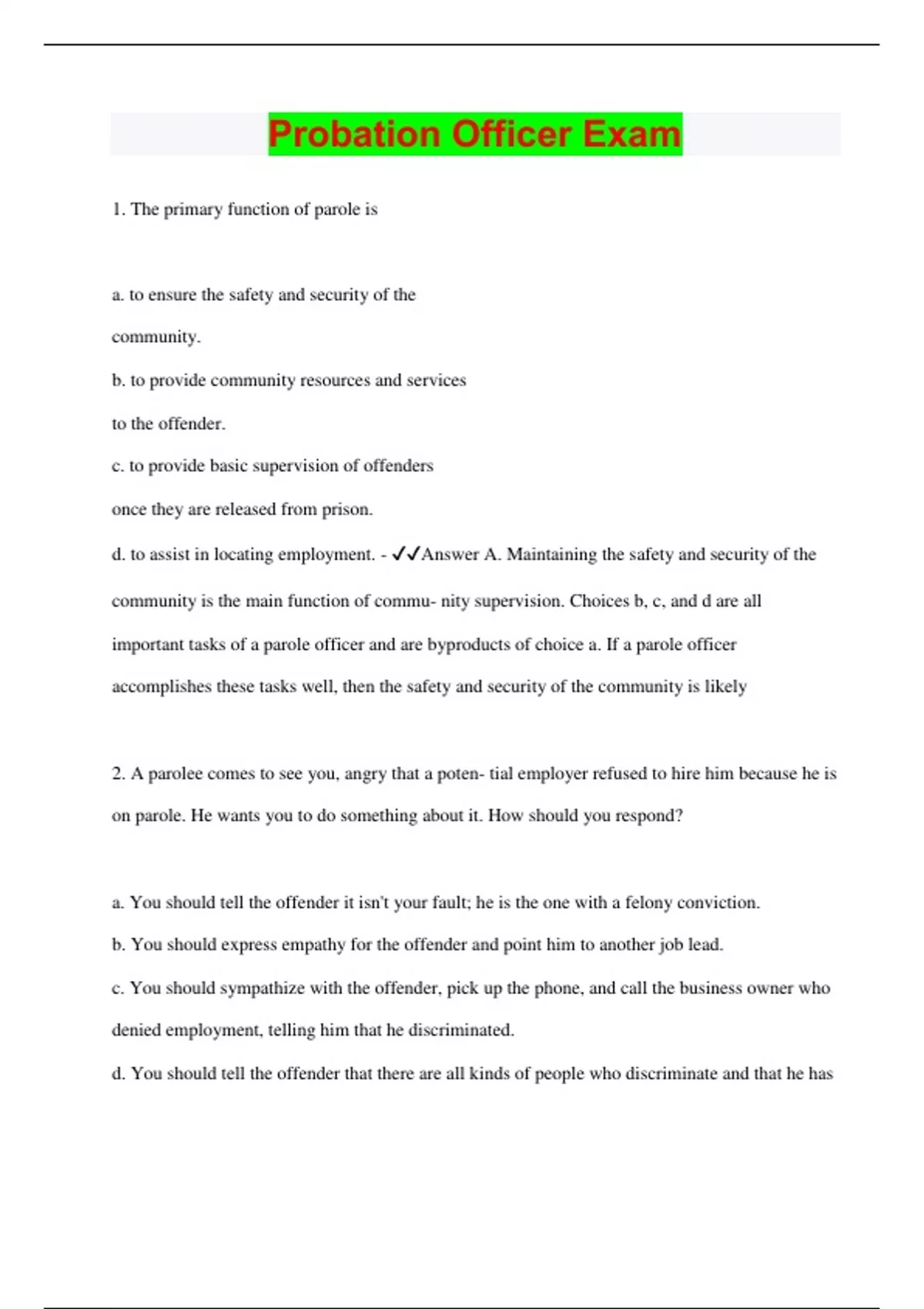 Probation Officer Exam

1. The primary function of parole is

a. to ensure the safety and security of the community.

b. to provide community resources and services to the offender.

c. to provide basic supervision of offenders once they are released from prison.

d. to assist in locating employment. - ✓✓Answer A. Maintaining the safety and security of the community is the main function of commu- nity supervision. Choices b, c, and d are all important tasks of a parole officer and are byproducts of choice a. If a parole officer accomplishes these tasks well, then the safety and security of the community is likely

2. A parolee comes to see you, angry that a poten- tial employer refused to hire him because he is on parole. He wants you to do something about it. How should you respond?

a. You should tell the offender it isn't your fault; he is the one with a felony conviction.

b. You should express empathy for the offender and point him to another job lead.

c. You should sympathize with the offender, pick up the phone, and call the business owner who denied employment, telling him that he discriminated.

d. You should tell the offender that there are all kinds of people who discriminate and that he has